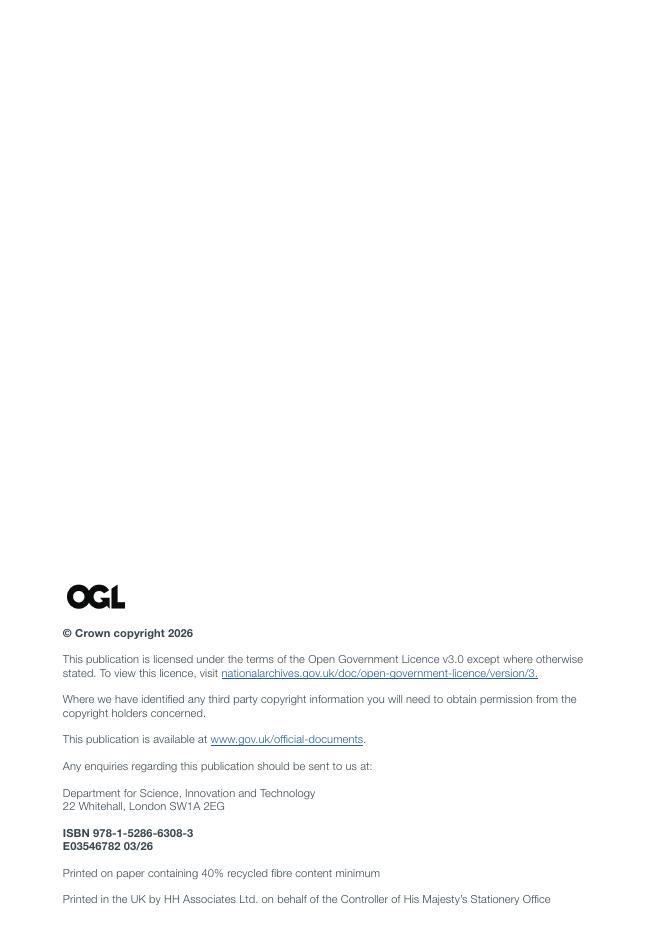 OGL

© Crown copyright 2026

This publication is licensed under the terms of the Open Government Licence v3.0 except where otherwise stated. To view this licence, visit nationalarchives.gov.uk/doc/open-government-licence/version/3.

Where we have identified any third party copyright information you will need to obtain permission from the copyright holders concerned.

This publication is available at www.gov.uk/official-documents.

Any enquiries regarding this publication should be sent to us at:

Department for Science, Innovation and Technology
22 Whitehall, London SW1A 2EG

ISBN 978-1-5286-6308-3
E03546782 03/26

Printed on paper containing 40% recycled fibre content minimum

Printed in the UK by HH Associates Ltd. on behalf of the Controller of His Majesty's Stationery Office